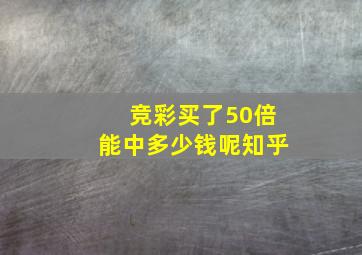 竞彩买了50倍
能中多少钱呢知乎